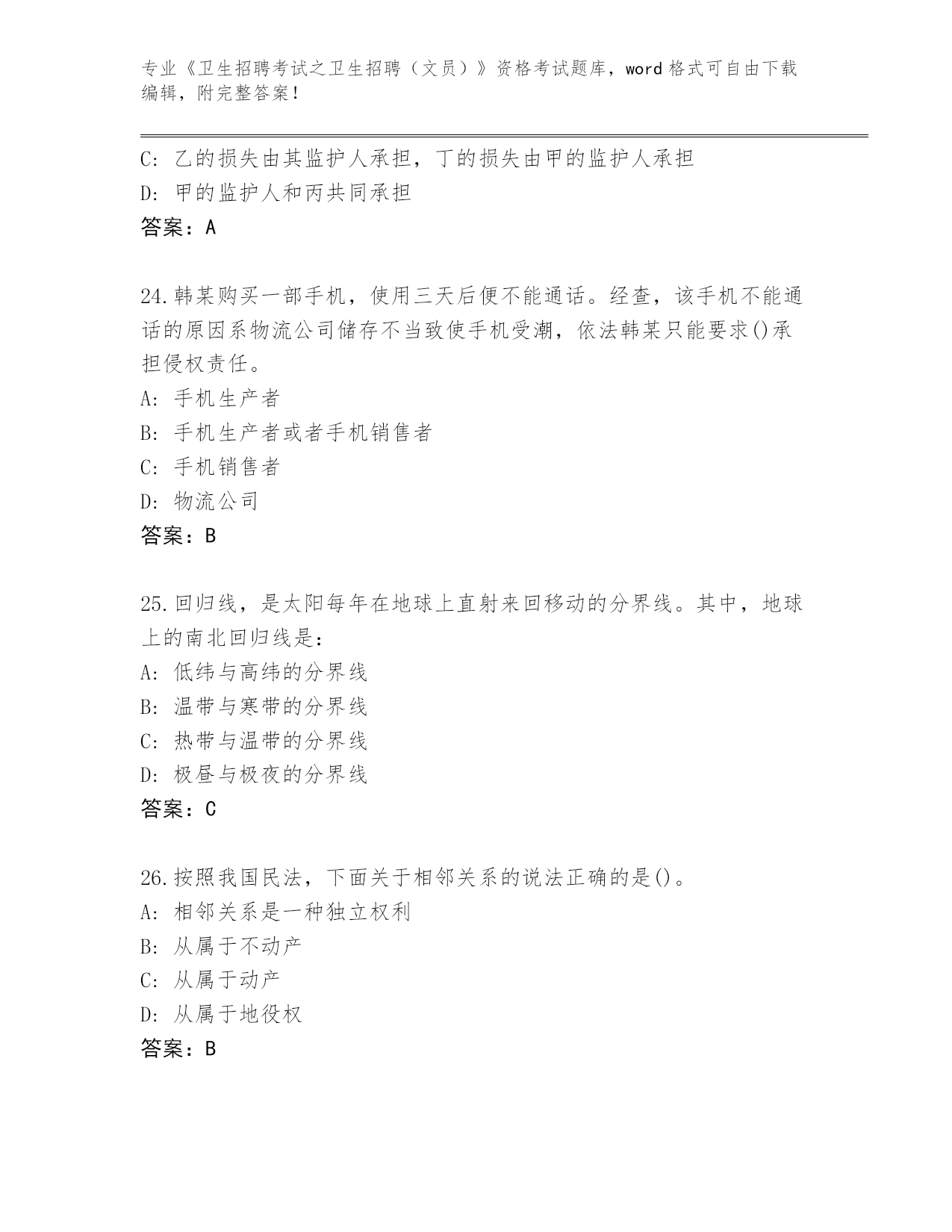 专业《卫生招聘考试之卫生招聘（文员）》资格考试题库，word 格式可自由下载编辑，附完整答案！

C: 乙的损失由其监护人承担，丁的损失由甲的监护人承担
D: 甲的监护人和丙共同承担
答案：A

24.韩某购买一部手机，使用三天后便不能通话。经查，该手机不能通话的原因系物流公司储存不当致使手机受潮，依法韩某只能要求()承担侵权责任。
A: 手机生产者
B: 手机生产者或者手机销售者
C: 手机销售者
D: 物流公司
答案：B

25.回归线，是太阳每年在地球上直射来回移动的分界线。其中，地球上的南北回归线是：
A: 低纬与高纬的分界线
B: 温带与寒带的分界线
C: 热带与温带的分界线
D: 极昼与极夜的分界线
答案：C

26.按照我国民法，下面关于相邻关系的说法正确的是()。
A: 相邻关系是一种独立权利
B: 从属于不动产
C: 从属于动产
D: 从属于地役权
答案：B